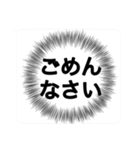 ごめん
なさい